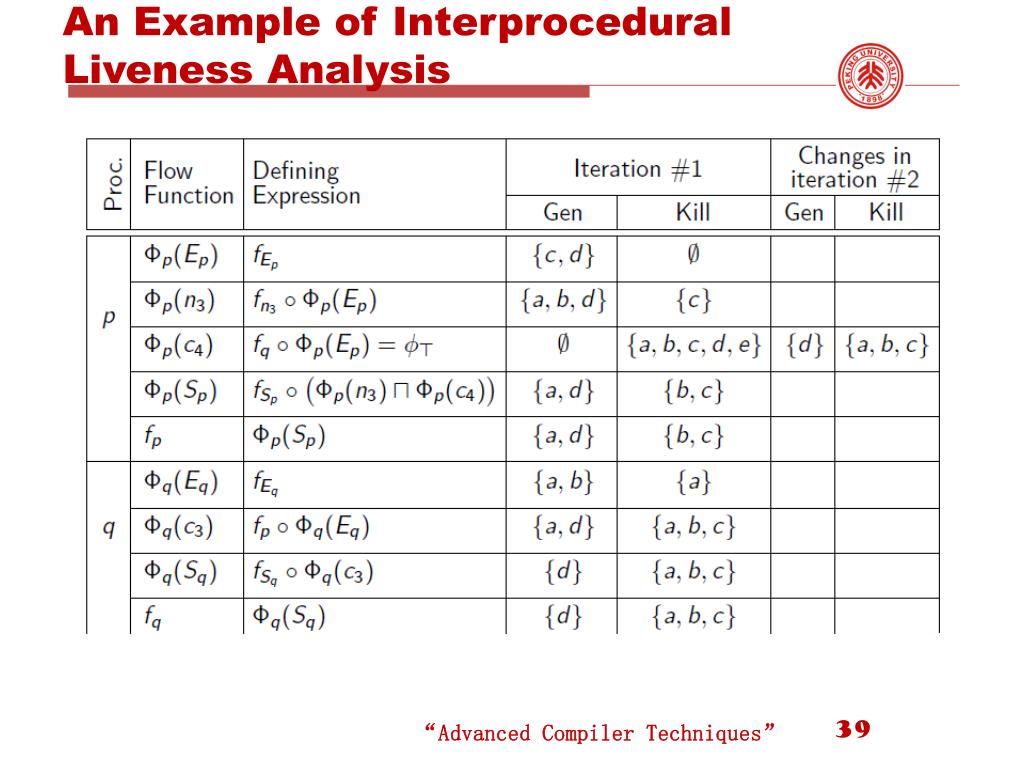 An Example of Interprocedural Liveness Analysis

PEKING UNIVERSITY 1898

| Proc. | Flow Function | Defining Expression | Iteration #1 Gen | Iteration #1 Kill | Changes in iteration #2 Gen | Changes in iteration #2 Kill |
|---|---|---|---|---|---|---|
| $p$ | $\Phi_p(E_p)$ | $f_{E_p}$ | $\{c, d\}$ | $\emptyset$ | | |
| | $\Phi_p(n_3)$ | $f_{n_3} \circ \Phi_p(E_p)$ | $\{a, b, d\}$ | $\{c\}$ | | |
| | $\Phi_p(c_4)$ | $f_q \circ \Phi_p(E_p) = \phi_\top$ | $\emptyset$ | $\{a, b, c, d, e\}$ | $\{d\}$ | $\{a, b, c\}$ |
| | $\Phi_p(S_p)$ | $f_{S_p} \circ (\Phi_p(n_3) \sqcap \Phi_p(c_4))$ | $\{a, d\}$ | $\{b, c\}$ | | |
| | $f_p$ | $\Phi_p(S_p)$ | $\{a, d\}$ | $\{b, c\}$ | | |
| $q$ | $\Phi_q(E_q)$ | $f_{E_q}$ | $\{a, b\}$ | $\{a\}$ | | |
| | $\Phi_q(c_3)$ | $f_p \circ \Phi_q(E_q)$ | $\{a, d\}$ | $\{a, b, c\}$ | | |
| | $\Phi_q(S_q)$ | $f_{S_q} \circ \Phi_q(c_3)$ | $\{d\}$ | $\{a, b, c\}$ | | |
| | $f_q$ | $\Phi_q(S_q)$ | $\{d\}$ | $\{a, b, c\}$ | | |

“Advanced Compiler Techniques” 39